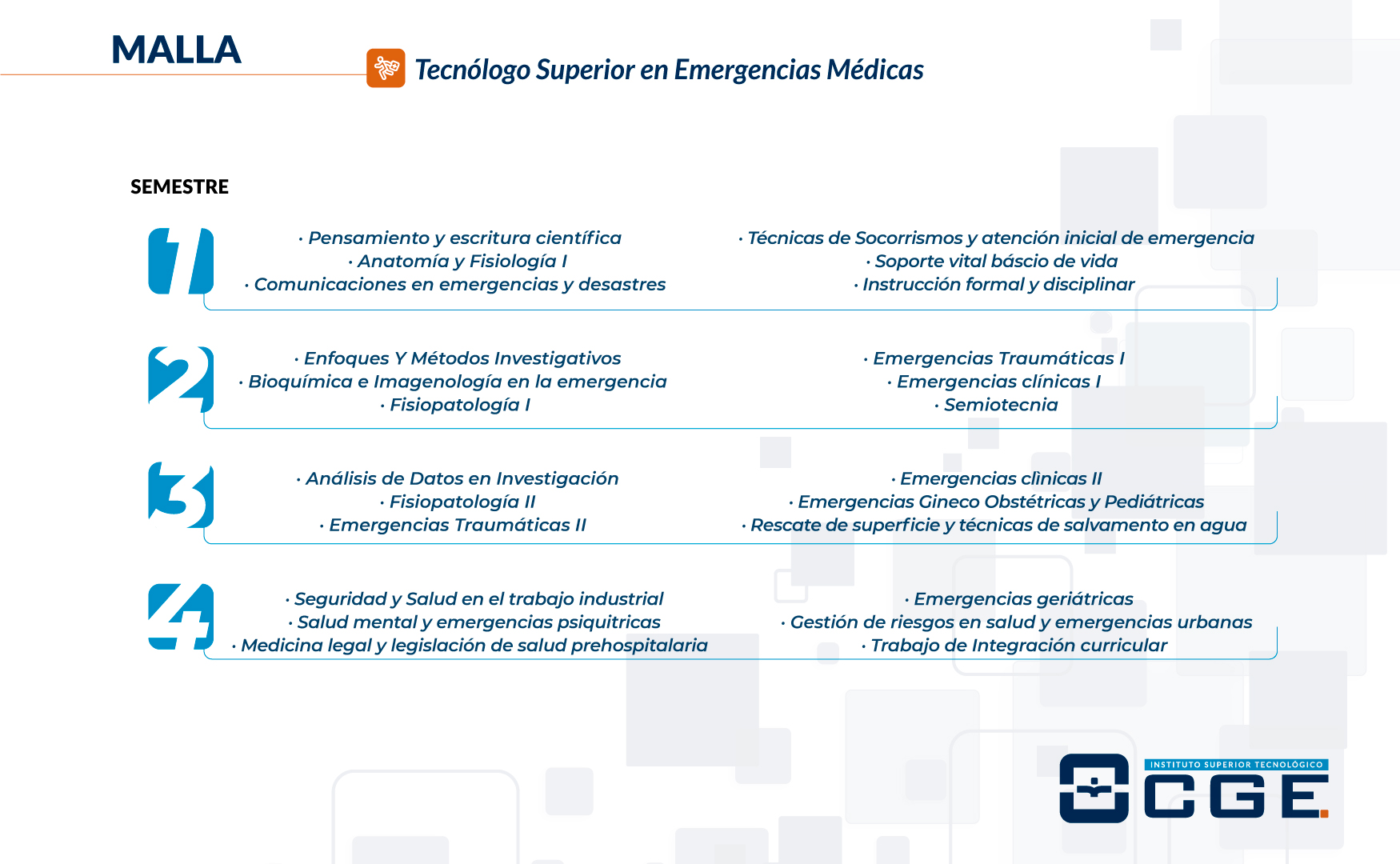 MALLA

Tecnólogo Superior en Emergencias Médicas

SEMESTRE

1

· Pensamiento y escritura científica
· Anatomía y Fisiología I
· Comunicaciones en emergencias y desastres

· Técnicas de Socorrismos y atención inicial de emergencia
· Soporte vital báscio de vida
· Instrucción formal y disciplinar

2

· Enfoques Y Métodos Investigativos
· Bioquímica e Imagenología en la emergencia
· Fisiopatología I

· Emergencias Traumáticas I
· Emergencias clínicas I
· Semiotecnia

3

· Análisis de Datos en Investigación
· Fisiopatología II
· Emergencias Traumáticas II

· Emergencias clìnicas II
· Emergencias Gineco Obstétricas y Pediátricas
· Rescate de superficie y técnicas de salvamento en agua

4

· Seguridad y Salud en el trabajo industrial
· Salud mental y emergencias psiquitricas
· Medicina legal y legislación de salud prehospitalaria

· Emergencias geriátricas
· Gestión de riesgos en salud y emergencias urbanas
· Trabajo de Integración curricular

INSTITUTO SUPERIOR TECNOLÓGICO
CGE.